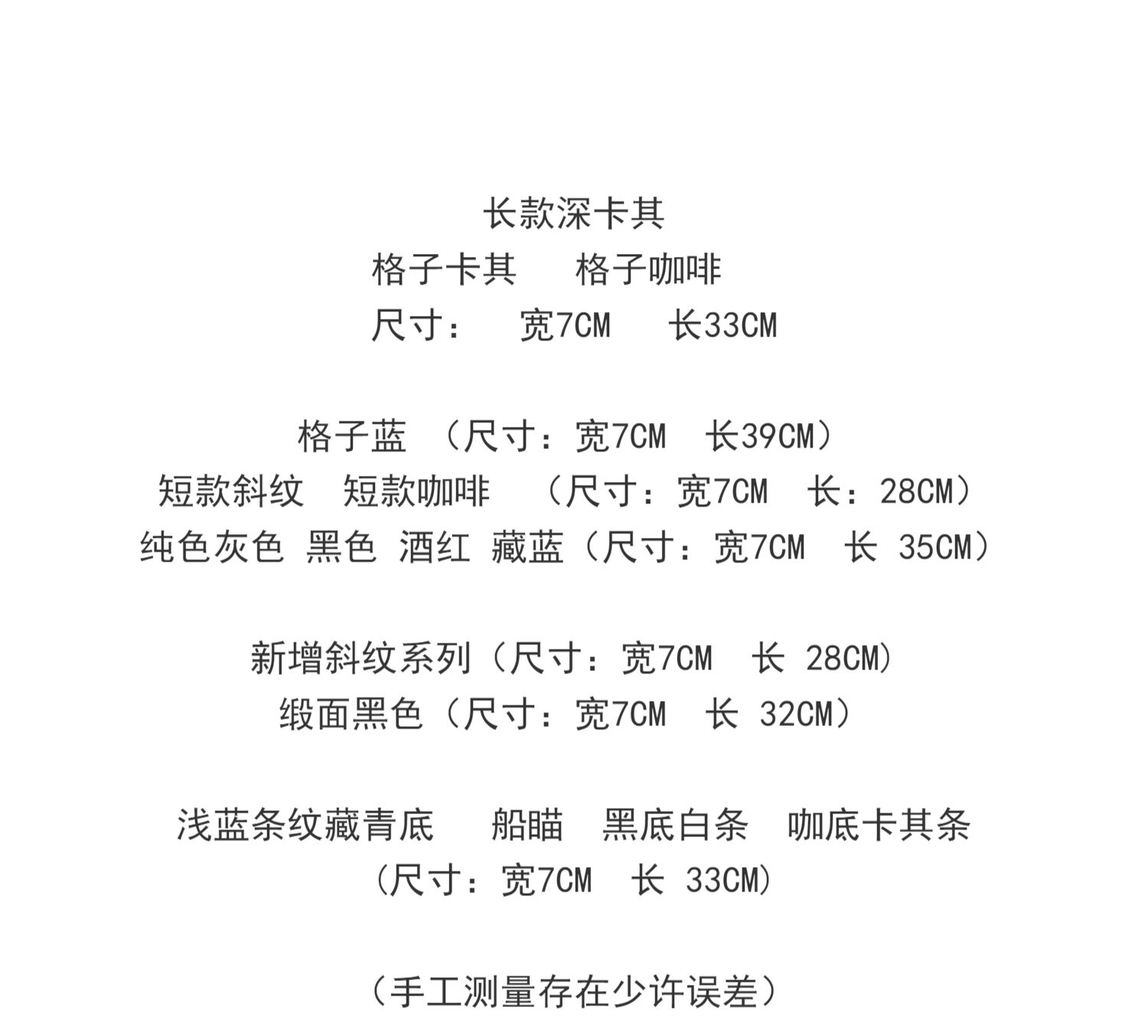 长款深卡其
格子卡其 格子咖啡
尺寸： 宽7CM 长33CM

格子蓝 （尺寸：宽7CM 长39CM）
短款斜纹 短款咖啡 （尺寸：宽7CM 长：28CM）
纯色灰色 黑色 酒红 藏蓝（尺寸：宽7CM 长35CM）

新增斜纹系列（尺寸：宽7CM 长28CM）
缎面黑色（尺寸：宽7CM 长32CM）

浅蓝条纹藏青底 船瞄 黑底白条 咖底卡其条
（尺寸：宽7CM 长33CM）

（手工测量存在少许误差）